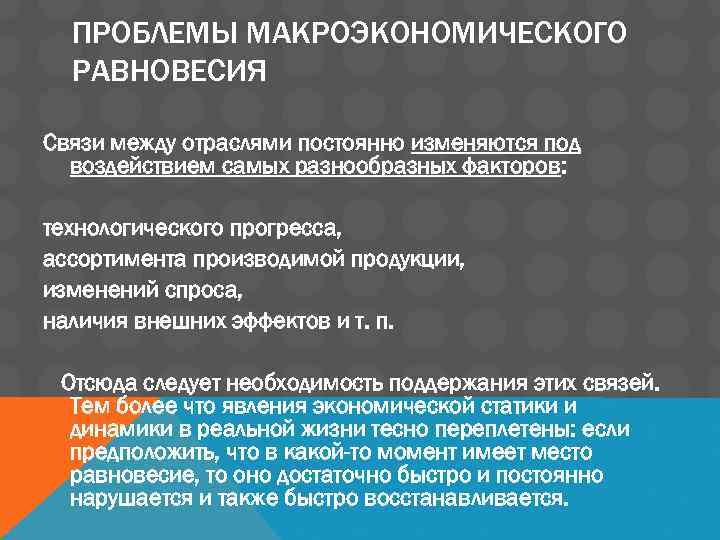 ПРОБЛЕМЫ МАКРОЭКОНОМИЧЕСКОГО РАВНОВЕСИЯ

Связи между отраслями постоянно изменяются под воздействием самых разнообразных факторов:

технологического прогресса,
ассортимента производимой продукции,
изменений спроса,
наличия внешних эффектов и т. п.

Отсюда следует необходимость поддержания этих связей. Тем более что явления экономической статики и динамики в реальной жизни тесно переплетены: если предположить, что в какой-то момент имеет место равновесие, то оно достаточно быстро и постоянно нарушается и также быстро восстанавливается.